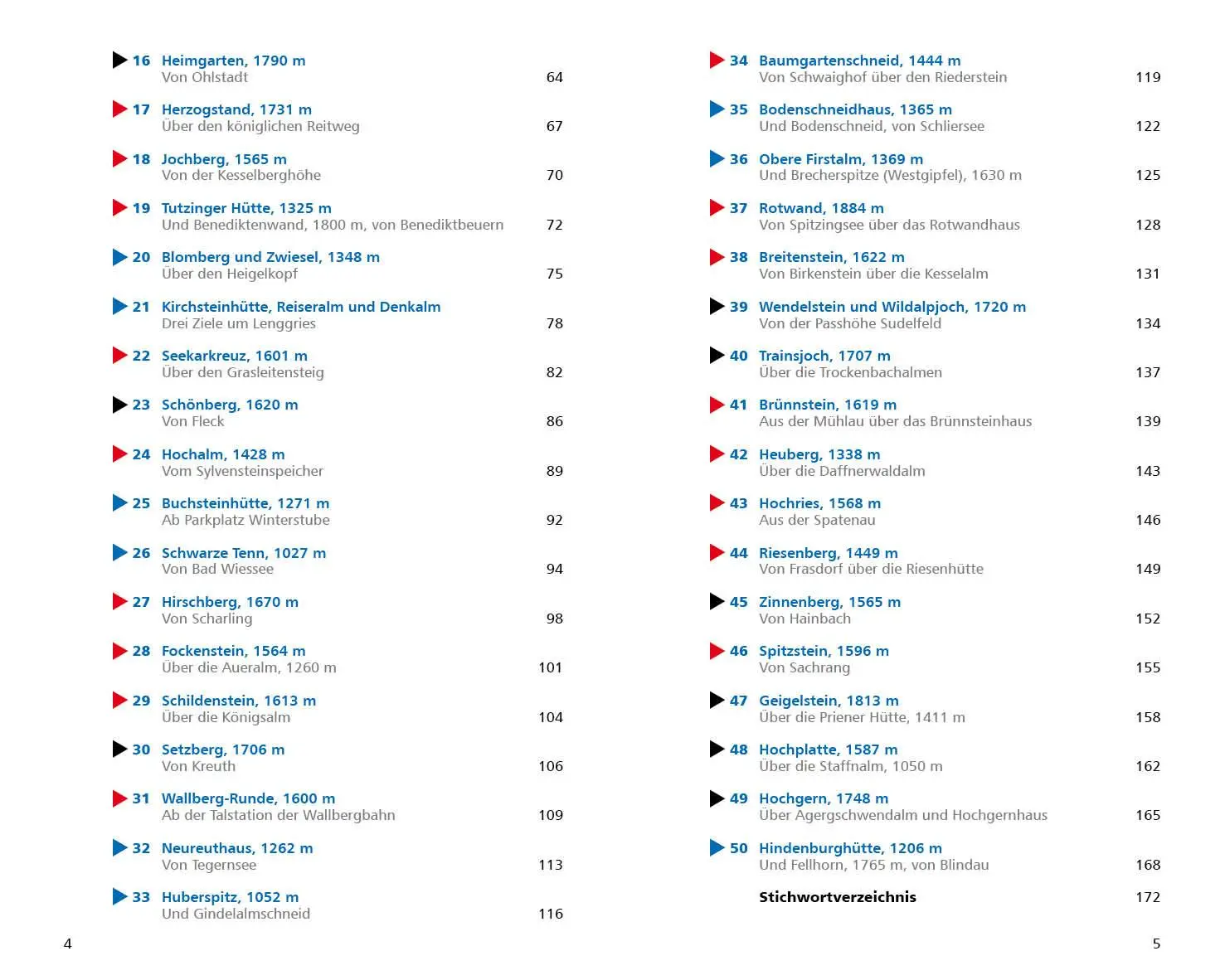 16 Heimgarten, 1790 m
Von Ohlstadt 64

17 Herzogstand, 1731 m
Über den königlichen Reitweg 67

18 Jochberg, 1565 m
Von der Kesselberghöhe 70

19 Tutzinger Hütte, 1325 m
Und Benediktenwand, 1800 m, von Benediktbeuern 72

20 Blomberg und Zwiesel, 1348 m
Über den Heigelkopf 75

21 Kirchsteinhütte, Reiseralm und Denkalm
Drei Ziele um Lenggries 78

22 Seekarkreuz, 1601 m
Über den Grasleitensteig 82

23 Schönberg, 1620 m
Von Fleck 86

24 Hochalm, 1428 m
Vom Sylvensteinspeicher 89

25 Buchsteinhütte, 1271 m
Ab Parkplatz Winterstube 92

26 Schwarze Tenn, 1027 m
Von Bad Wiessee 94

27 Hirschberg, 1670 m
Von Scharling 98

28 Fockenstein, 1564 m
Über die Aueralm, 1260 m 101

29 Schildenstein, 1613 m
Über die Königsalm 104

30 Setzberg, 1706 m
Von Kreuth 106

31 Wallberg-Runde, 1600 m
Ab der Talstation der Wallbergbahn 109

32 Neureuthaus, 1262 m
Von Tegernsee 113

33 Huberspitz, 1052 m
Und Gindelalmschneid 116

4

34 Baumgartenschneid, 1444 m
Von Schwaighof über den Riederstein 119

35 Bodenschneidhaus, 1365 m
Und Bodenschneid, von Schliersee 122

36 Obere Firstalm, 1369 m
Und Brecherspitze (Westgipfel), 1630 m 125

37 Rotwand, 1884 m
Von Spitzingsee über das Rotwandhaus 128

38 Breitenstein, 1622 m
Von Birkenstein über die Kesselalm 131

39 Wendelstein und Wildalpjoch, 1720 m
Von der Passhöhe Sudelfeld 134

40 Trainsjoch, 1707 m
Über die Trockenbachalmen 137

41 Brünnstein, 1619 m
Aus der Mühlau über das Brünnsteinhaus 139

42 Heuberg, 1338 m
Über die Daffnerwaldalm 143

43 Hochries, 1568 m
Aus der Spatenau 146

44 Riesenberg, 1449 m
Von Frasdorf über die Riesenhütte 149

45 Zinnenberg, 1565 m
Von Hainbach 152

46 Spitzstein, 1596 m
Von Sachrang 155

47 Geigelstein, 1813 m
Über die Priener Hütte, 1411 m 158

48 Hochplatte, 1587 m
Über die Staffnalm, 1050 m 162

49 Hochgern, 1748 m
Über Agergschwendalm und Hochgernhaus 165

50 Hindenburghütte, 1206 m
Und Fellhorn, 1765 m, von Blindau 168

Stichwortverzeichnis 172

5